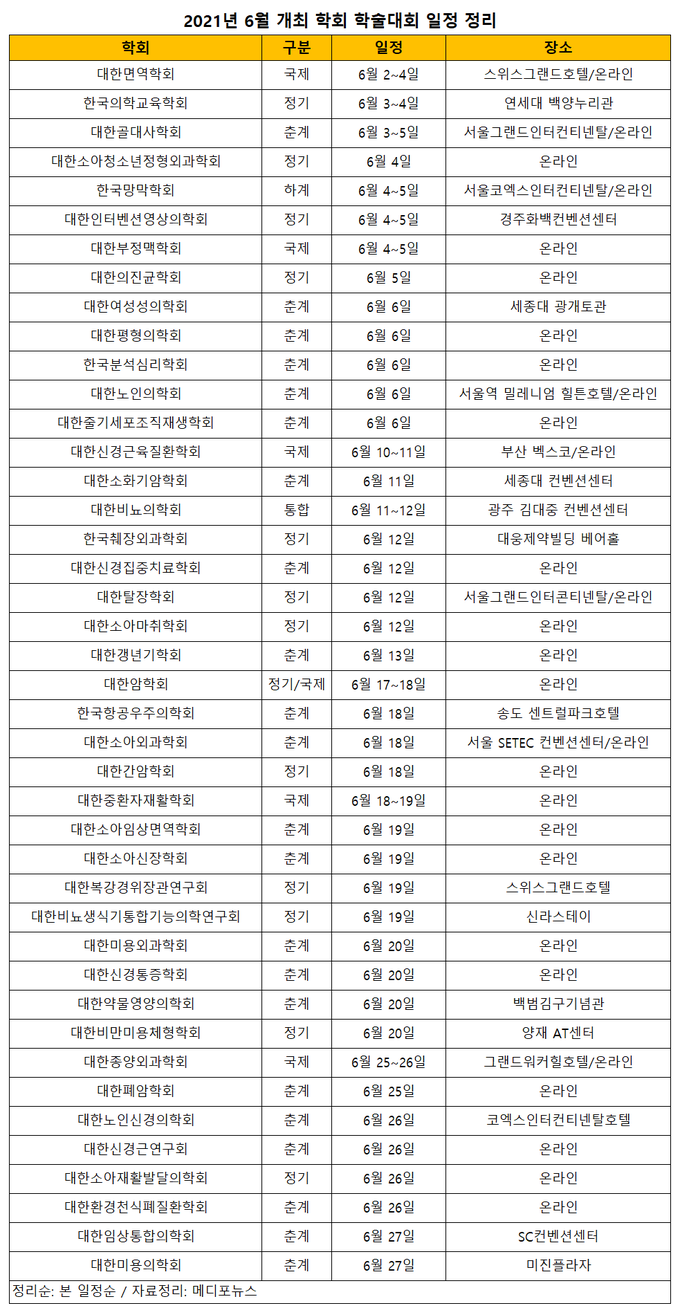 2021년 6월 개최 학회 학술대회 일정 정리

| 학회 | 구분 | 일정 | 장소 |
|---|---|---|---|
| 대한면역학회 | 국제 | 6월 2~4일 | 스위스그랜드호텔/온라인 |
| 한국의학교육학회 | 정기 | 6월 3~4일 | 연세대 백양누리관 |
| 대한골대사학회 | 춘계 | 6월 3~5일 | 서울그랜드인터컨티넨탈/온라인 |
| 대한소아청소년정형외과학회 | 정기 | 6월 4일 | 온라인 |
| 한국망막학회 | 하계 | 6월 4~5일 | 서울코엑스인터컨티넨탈/온라인 |
| 대한인터벤션영상의학회 | 정기 | 6월 4~5일 | 경주화백컨벤션센터 |
| 대한부정맥학회 | 국제 | 6월 4~5일 | 온라인 |
| 대한의진균학회 | 정기 | 6월 5일 | 온라인 |
| 대한여성성의학회 | 춘계 | 6월 6일 | 세종대 광개토관 |
| 대한평형의학회 | 춘계 | 6월 6일 | 온라인 |
| 한국분석심리학회 | 춘계 | 6월 6일 | 온라인 |
| 대한노인의학회 | 춘계 | 6월 6일 | 서울역 밀레니엄 힐튼호텔/온라인 |
| 대한줄기세포조직재생학회 | 춘계 | 6월 6일 | 온라인 |
| 대한신경근육질환학회 | 국제 | 6월 10~11일 | 부산 벡스코/온라인 |
| 대한소화기암학회 | 춘계 | 6월 11일 | 세종대 컨벤션센터 |
| 대한비뇨의학회 | 통합 | 6월 11~12일 | 광주 김대중 컨벤션센터 |
| 한국췌장외과학회 | 정기 | 6월 12일 | 대웅제약빌딩 베어홀 |
| 대한신경집중치료학회 | 춘계 | 6월 12일 | 온라인 |
| 대한탈장학회 | 정기 | 6월 12일 | 서울그랜드인터콘티넨탈/온라인 |
| 대한소아마취학회 | 정기 | 6월 12일 | 온라인 |
| 대한갱년기학회 | 춘계 | 6월 13일 | 온라인 |
| 대한암학회 | 정기/국제 | 6월 17~18일 | 온라인 |
| 한국항공우주의학회 | 춘계 | 6월 18일 | 송도 센트럴파크호텔 |
| 대한소아외과학회 | 춘계 | 6월 18일 | 서울 SETEC 컨벤션센터/온라인 |
| 대한간암학회 | 정기 | 6월 18일 | 온라인 |
| 대한중환자재활학회 | 국제 | 6월 18~19일 | 온라인 |
| 대한소아임상면역학회 | 춘계 | 6월 19일 | 온라인 |
| 대한소아신장학회 | 춘계 | 6월 19일 | 온라인 |
| 대한복강경위장관연구회 | 정기 | 6월 19일 | 스위스그랜드호텔 |
| 대한비뇨생식기통합기능의학연구회 | 정기 | 6월 19일 | 신라스테이 |
| 대한미용외과학회 | 춘계 | 6월 20일 | 온라인 |
| 대한신경통증학회 | 춘계 | 6월 20일 | 온라인 |
| 대한약물영양의학회 | 춘계 | 6월 20일 | 백범김구기념관 |
| 대한비만미용체형학회 | 정기 | 6월 20일 | 양재 AT센터 |
| 대한종양외과학회 | 국제 | 6월 25~26일 | 그랜드워커힐호텔/온라인 |
| 대한폐암학회 | 춘계 | 6월 25일 | 온라인 |
| 대한노인신경의학회 | 춘계 | 6월 26일 | 코엑스인터컨티넨탈호텔 |
| 대한신경근연구회 | 춘계 | 6월 26일 | 온라인 |
| 대한소아재활발달의학회 | 정기 | 6월 26일 | 온라인 |
| 대한환경천식폐질환학회 | 춘계 | 6월 26일 | 온라인 |
| 대한임상통합의학회 | 춘계 | 6월 27일 | SC컨벤션센터 |
| 대한미용의학회 | 춘계 | 6월 27일 | 미진플라자 |

정리순: 본 일정순 / 자료정리: 메디포뉴스